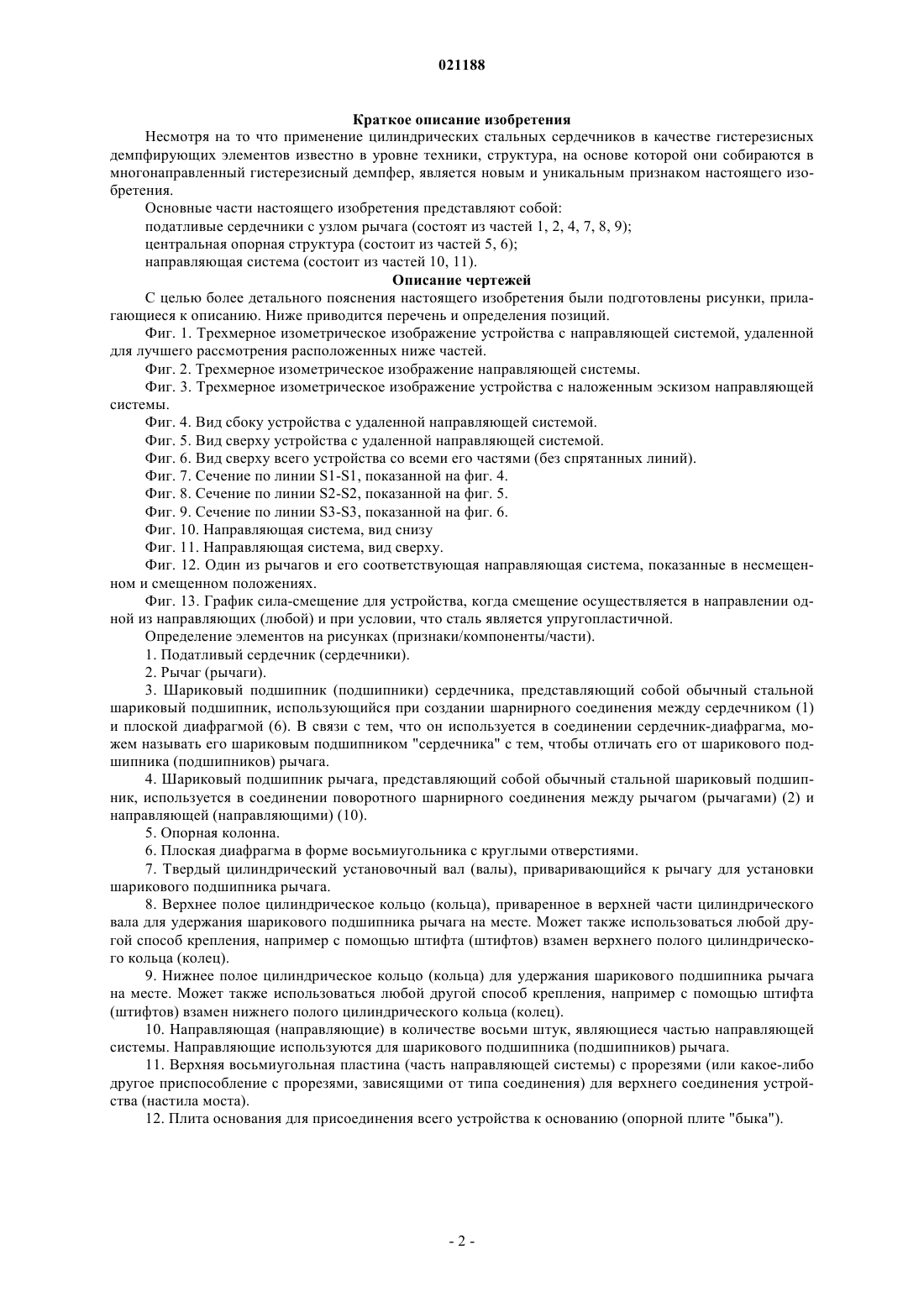 021188

Краткое описание изобретения

Несмотря на то что применение цилиндрических стальных сердечников в качестве гистерезисных демпфирующих элементов известно в уровне техники, структура, на основе которой они собираются в многонаправленный гистерезисный демпфер, является новым и уникальным признаком настоящего изобретения.

Основные части настоящего изобретения представляют собой:

податливые сердечники с узлом рычага (состоят из частей 1, 2, 4, 7, 8, 9);

центральная опорная структура (состоит из частей 5, 6);

направляющая система (состоит из частей 10, 11).

Описание чертежей

С целью более детального пояснения настоящего изобретения были подготовлены рисунки, прилагающиеся к описанию. Ниже приводится перечень и определения позиций.

Фиг. 1. Трехмерное изометрическое изображение устройства с направляющей системой, удаленной для лучшего рассмотрения расположенных ниже частей.

Фиг. 2. Трехмерное изометрическое изображение направляющей системы.

Фиг. 3. Трехмерное изометрическое изображение устройства с наложенным эскизом направляющей системы.

Фиг. 4. Вид сбоку устройства с удаленной направляющей системой.

Фиг. 5. Вид сверху устройства с удаленной направляющей системой.

Фиг. 6. Вид сверху всего устройства со всеми его частями (без спрятанных линий).

Фиг. 7. Сечение по линии S1-S1, показанной на фиг. 4.

Фиг. 8. Сечение по линии S2-S2, показанной на фиг. 5.

Фиг. 9. Сечение по линии S3-S3, показанной на фиг. 6.

Фиг. 10. Направляющая система, вид снизу

Фиг. 11. Направляющая система, вид сверху.

Фиг. 12. Один из рычагов и его соответствующая направляющая система, показанные в несмещенном и смещенном положениях.

Фиг. 13. График сила-смещение для устройства, когда смещение осуществляется в направлении одной из направляющих (любой) и при условии, что сталь является упругопластичной.

Определение элементов на рисунках (признаки/компоненты/части).

1. Податливый сердечник (сердечники).

2. Рычаг (рычаги).

3. Шариковый подшипник (подшипники) сердечника, представляющий собой обычный стальной шариковый подшипник, использующийся при создании шарнирного соединения между сердечником (1) и плоской диафрагмой (6). В связи с тем, что он используется в соединении сердечник-диафрагма, можем называть его шариковым подшипником "сердечника" с тем, чтобы отличать его от шарикового подшипника (подшипников) рычага.

4. Шариковый подшипник рычага, представляющий собой обычный стальной шариковый подшипник, используется в соединении поворотного шарнирного соединения между рычагом (рычагами) (2) и направляющей (направляющими) (10).

5. Опорная колонна.

6. Плоская диафрагма в форме восьмиугольника с круглыми отверстиями.

7. Твердый цилиндрический установочный вал (валы), приваривающийся к рычагу для установки шарикового подшипника рычага.

8. Верхнее полое цилиндрическое кольцо (кольца), приваренное в верхней части цилиндрического вала для удержания шарикового подшипника рычага на месте. Может также использоваться любой другой способ крепления, например с помощью штифта (штифтов) взамен верхнего полого цилиндрического кольца (колец).

9. Нижнее полое цилиндрическое кольцо (кольца) для удержания шарикового подшипника рычага на месте. Может также использоваться любой другой способ крепления, например с помощью штифта (штифтов) взамен нижнего полого цилиндрического кольца (колец).

10. Направляющая (направляющие) в количестве восьми штук, являющиеся частью направляющей системы. Направляющие используются для шарикового подшипника (подшипников) рычага.

11. Верхняя восьмиугольная пластина (часть направляющей системы) с прорезями (или какое-либо другое приспособление с прорезями, зависящими от типа соединения) для верхнего соединения устройства (настила моста).

12. Плита основания для присоединения всего устройства к основанию (опорной плите "быка").

- 2 -